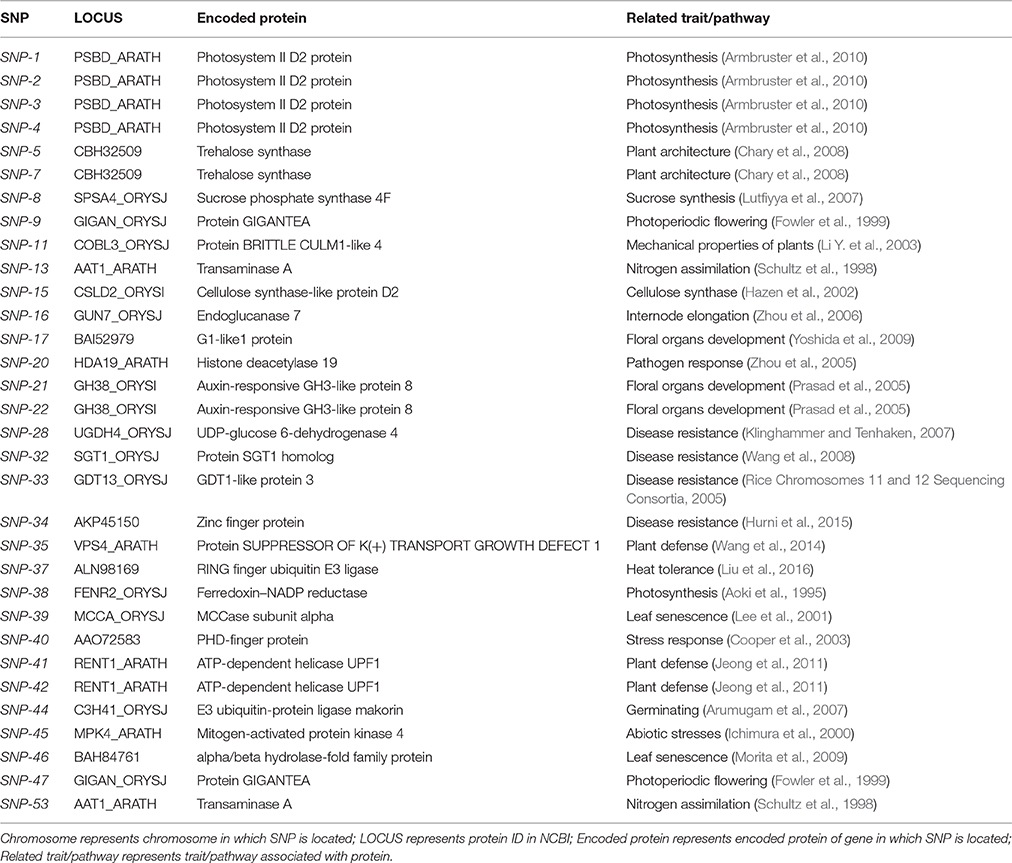 | SNP | LOCUS | Encoded protein | Related trait/pathway |
|---|---|---|---|
| SNP-1 | PSBD_ARATH | Photosystem II D2 protein | Photosynthesis (Armbruster et al., 2010) |
| SNP-2 | PSBD_ARATH | Photosystem II D2 protein | Photosynthesis (Armbruster et al., 2010) |
| SNP-3 | PSBD_ARATH | Photosystem II D2 protein | Photosynthesis (Armbruster et al., 2010) |
| SNP-4 | PSBD_ARATH | Photosystem II D2 protein | Photosynthesis (Armbruster et al., 2010) |
| SNP-5 | CBH32509 | Trehalose synthase | Plant architecture (Chary et al., 2008) |
| SNP-7 | CBH32509 | Trehalose synthase | Plant architecture (Chary et al., 2008) |
| SNP-8 | SPSA4_ORYSJ | Sucrose phosphate synthase 4F | Sucrose synthesis (Lutfiyya et al., 2007) |
| SNP-9 | GIGAN_ORYSJ | Protein GIGANTEA | Photoperiodic flowering (Fowler et al., 1999) |
| SNP-11 | COBL3_ORYSJ | Protein BRITTLE CULM1-like 4 | Mechanical properties of plants (Li Y. et al., 2003) |
| SNP-13 | AAT1_ARATH | Transaminase A | Nitrogen assimilation (Schultz et al., 1998) |
| SNP-15 | CSLD2_ORYSI | Cellulose synthase-like protein D2 | Cellulose synthase (Hazen et al., 2002) |
| SNP-16 | GUN7_ORYSJ | Endoglucanase 7 | Internode elongation (Zhou et al., 2006) |
| SNP-17 | BAI52979 | G1-like1 protein | Floral organs development (Yoshida et al., 2009) |
| SNP-20 | HDA19_ARATH | Histone deacetylase 19 | Pathogen response (Zhou et al., 2005) |
| SNP-21 | GH38_ORYSI | Auxin-responsive GH3-like protein 8 | Floral organs development (Prasad et al., 2005) |
| SNP-22 | GH38_ORYSI | Auxin-responsive GH3-like protein 8 | Floral organs development (Prasad et al., 2005) |
| SNP-28 | UGDH4_ORYSJ | UDP-glucose 6-dehydrogenase 4 | Disease resistance (Klinghammer and Tenhaken, 2007) |
| SNP-32 | SGT1_ORYSJ | Protein SGT1 homolog | Disease resistance (Wang et al., 2008) |
| SNP-33 | GDT13_ORYSJ | GDT1-like protein 3 | Disease resistance (Rice Chromosomes 11 and 12 Sequencing Consortia, 2005) |
| SNP-34 | AKP45150 | Zinc finger protein | Disease resistance (Hurni et al., 2015) |
| SNP-35 | VPS4_ARATH | Protein SUPPRESSOR OF K(+) TRANSPORT GROWTH DEFECT 1 | Plant defense (Wang et al., 2014) |
| SNP-37 | ALN98169 | RING finger ubiquitin E3 ligase | Heat tolerance (Liu et al., 2016) |
| SNP-38 | FENR2_ORYSJ | Ferredoxin–NADP reductase | Photosynthesis (Aoki et al., 1995) |
| SNP-39 | MCCA_ORYSJ | MCCase subunit alpha | Leaf senescence (Lee et al., 2001) |
| SNP-40 | AAO72583 | PHD-finger protein | Stress response (Cooper et al., 2003) |
| SNP-41 | RENT1_ARATH | ATP-dependent helicase UPF1 | Plant defense (Jeong et al., 2011) |
| SNP-42 | RENT1_ARATH | ATP-dependent helicase UPF1 | Plant defense (Jeong et al., 2011) |
| SNP-44 | C3H41_ORYSJ | E3 ubiquitin-protein ligase makorin | Germinating (Arumugam et al., 2007) |
| SNP-45 | MPK4_ARATH | Mitogen-activated protein kinase 4 | Abiotic stresses (Ichimura et al., 2000) |
| SNP-46 | BAH84761 | alpha/beta hydrolase-fold family protein | Leaf senescence (Morita et al., 2009) |
| SNP-47 | GIGAN_ORYSJ | Protein GIGANTEA | Photoperiodic flowering (Fowler et al., 1999) |
| SNP-53 | AAT1_ARATH | Transaminase A | Nitrogen assimilation (Schultz et al., 1998) |

Chromosome represents chromosome in which SNP is located; LOCUS represents protein ID in NCBI; Encoded protein represents encoded protein of gene in which SNP is located; Related trait/pathway represents trait/pathway associated with protein.